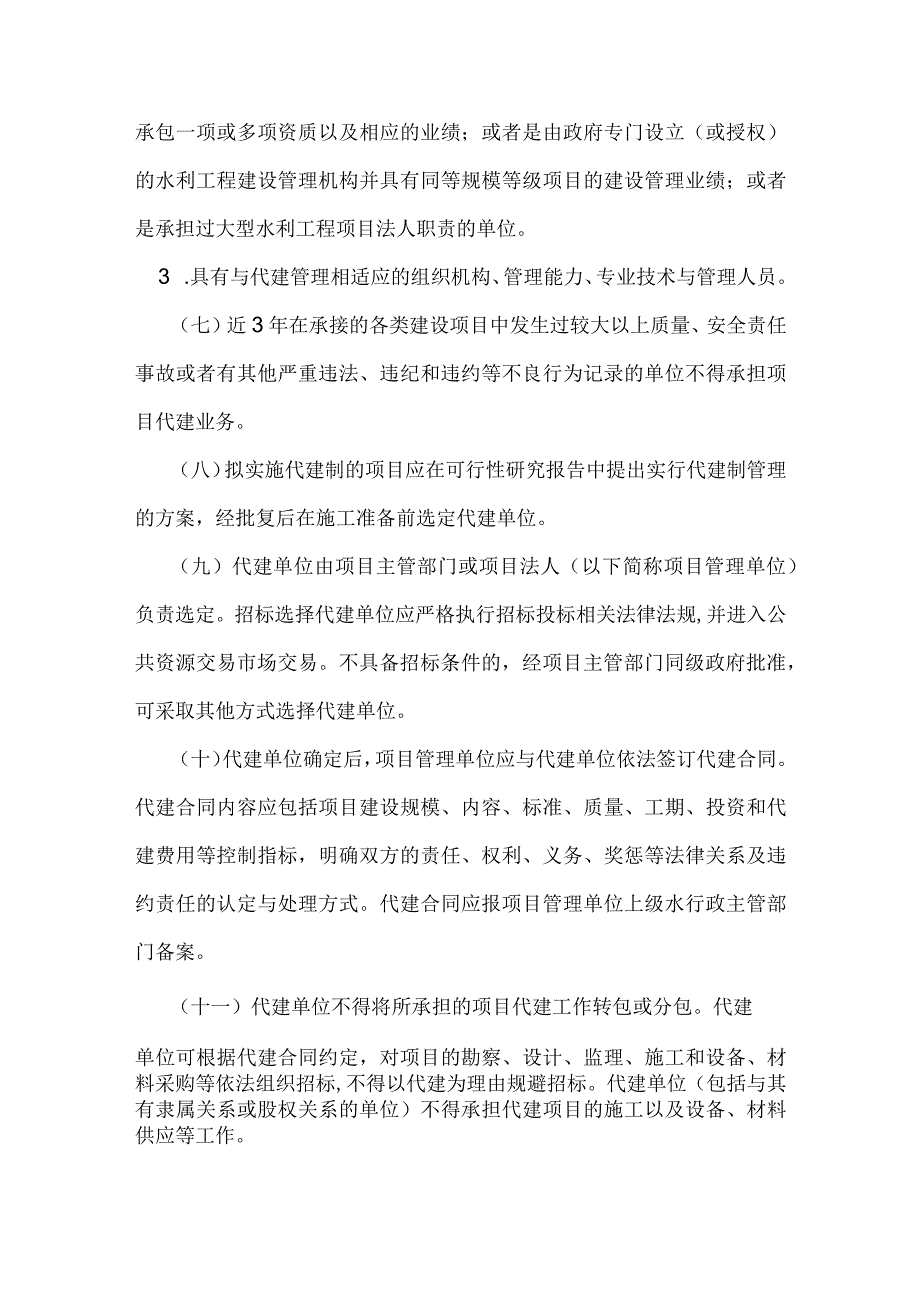 承包一项或多项资质以及相应的业绩；或者是由政府专门设立（或授权）的水利工程建设管理机构并具有同等规模等级项目的建设管理业绩；或者是承担过大型水利工程项目法人职责的单位。

3 .具有与代建管理相适应的组织机构、管理能力、专业技术与管理人员。

（七）近3年在承接的各类建设项目中发生过较大以上质量、安全责任事故或者有其他严重违法、违纪和违约等不良行为记录的单位不得承担项目代建业务。

（八）拟实施代建制的项目应在可行性研究报告中提出实行代建制管理的方案，经批复后在施工准备前选定代建单位。

（九）代建单位由项目主管部门或项目法人（以下简称项目管理单位）负责选定。招标选择代建单位应严格执行招标投标相关法律法规，并进入公共资源交易市场交易。不具备招标条件的，经项目主管部门同级政府批准，可采取其他方式选择代建单位。

（十）代建单位确定后，项目管理单位应与代建单位依法签订代建合同。代建合同内容应包括项目建设规模、内容、标准、质量、工期、投资和代建费用等控制指标，明确双方的责任、权利、义务、奖惩等法律关系及违约责任的认定与处理方式。代建合同应报项目管理单位上级水行政主管部门备案。

（十一）代建单位不得将所承担的项目代建工作转包或分包。代建

单位可根据代建合同约定，对项目的勘察、设计、监理、施工和设备、材料采购等依法组织招标，不得以代建为理由规避招标。代建单位（包括与其有隶属关系或股权关系的单位）不得承担代建项目的施工以及设备、材料供应等工作。